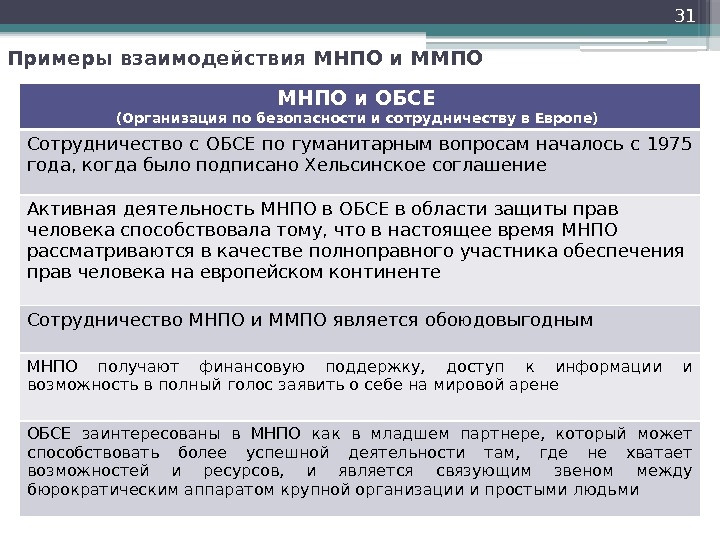 31

Примеры взаимодействия МНПО и ММПО

| МНПО и ОБСЕ (Организация по безопасности и сотрудничеству в Европе) |
|---|
| Сотрудничество с ОБСЕ по гуманитарным вопросам началось с 1975 года, когда было подписано Хельсинское соглашение |
| Активная деятельность МНПО в ОБСЕ в области защиты прав человека способствовала тому, что в настоящее время МНПО рассматриваются в качестве полноправного участника обеспечения прав человека на европейском континенте |
| Сотрудничество МНПО и ММПО является обоюдовыгодным |
| МНПО получают финансовую поддержку, доступ к информации и возможность в полный голос заявить о себе на мировой арене |
| ОБСЕ заинтересованы в МНПО как в младшем партнере, который может способствовать более успешной деятельности там, где не хватает возможностей и ресурсов, и является связующим звеном между бюрократическим аппаратом крупной организации и простыми людьми |